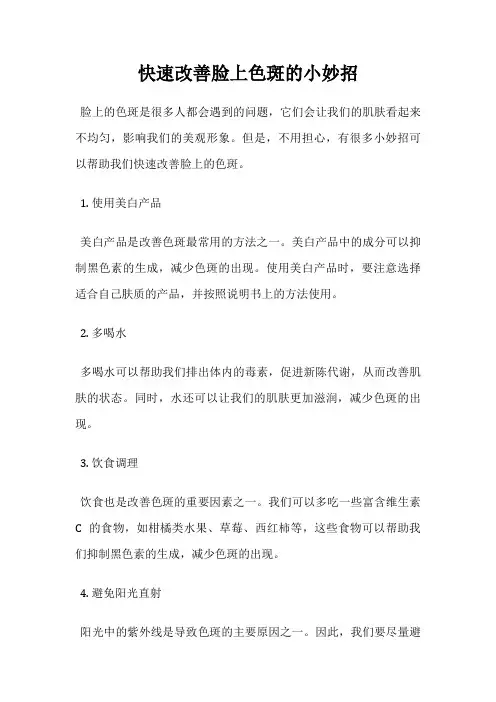 快速改善脸上色斑的小妙招

脸上的色斑是很多人都会遇到的问题，它们会让我们的肌肤看起来不均匀，影响我们的美观形象。但是，不用担心，有很多小妙招可以帮助我们快速改善脸上的色斑。

1. 使用美白产品

美白产品是改善色斑最常用的方法之一。美白产品中的成分可以抑制黑色素的生成，减少色斑的出现。使用美白产品时，要注意选择适合自己肤质的产品，并按照说明书上的方法使用。

2. 多喝水

多喝水可以帮助我们排出体内的毒素，促进新陈代谢，从而改善肌肤的状态。同时，水还可以让我们的肌肤更加滋润，减少色斑的出现。

3. 饮食调理

饮食也是改善色斑的重要因素之一。我们可以多吃一些富含维生素 C 的食物，如柑橘类水果、草莓、西红柿等，这些食物可以帮助我们抑制黑色素的生成，减少色斑的出现。

4. 避免阳光直射

阳光中的紫外线是导致色斑的主要原因之一。因此，我们要尽量避